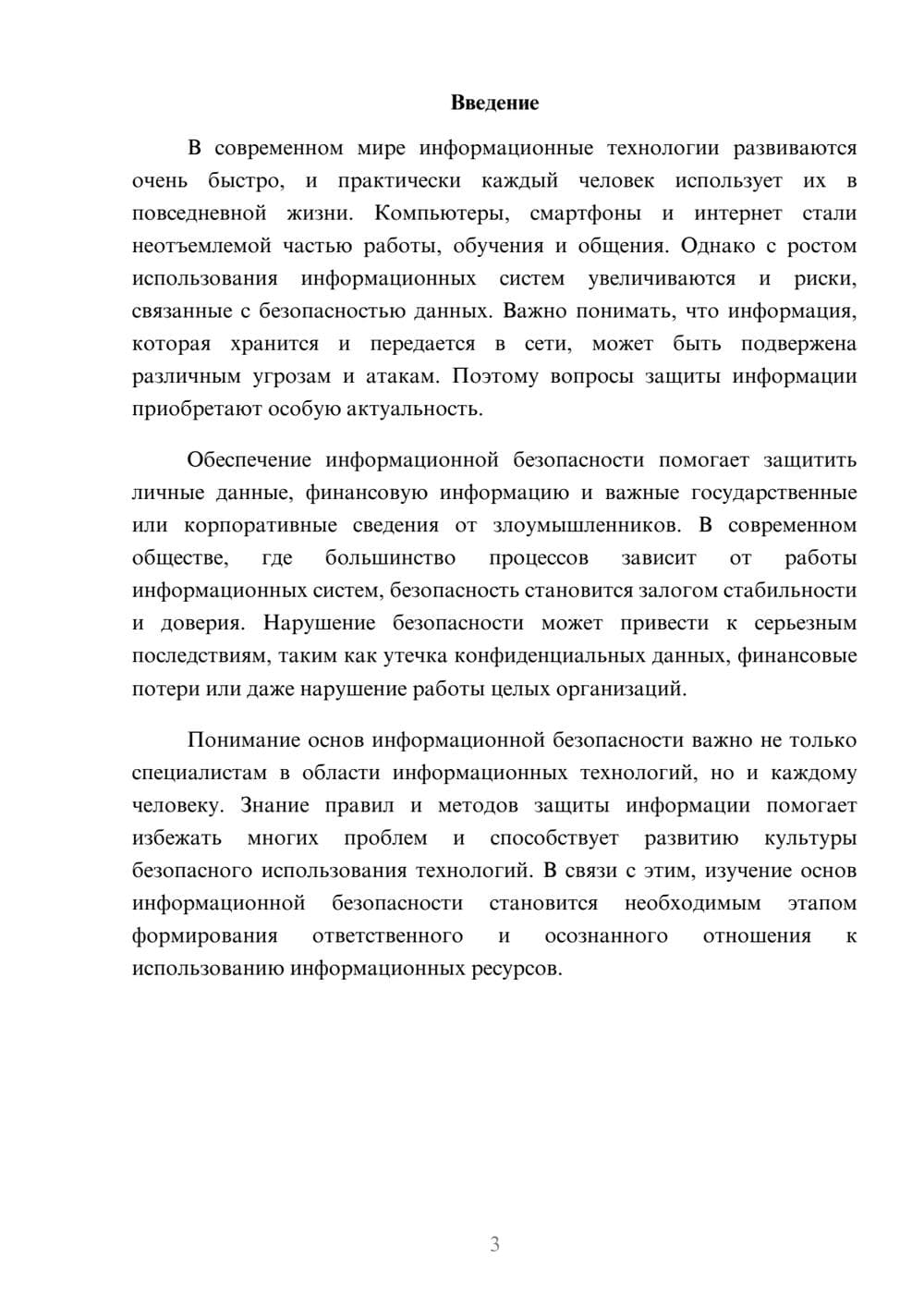 Введение

В современном мире информационные технологии развиваются очень быстро, и практически каждый человек использует их в повседневной жизни. Компьютеры, смартфоны и интернет стали неотъемлемой частью работы, обучения и общения. Однако с ростом использования информационных систем увеличиваются и риски, связанные с безопасностью данных. Важно понимать, что информация, которая хранится и передается в сети, может быть подвержена различным угрозам и атакам. Поэтому вопросы защиты информации приобретают особую актуальность.

Обеспечение информационной безопасности помогает защитить личные данные, финансовую информацию и важные государственные или корпоративные сведения от злоумышленников. В современном обществе, где большинство процессов зависит от работы информационных систем, безопасность становится залогом стабильности и доверия. Нарушение безопасности может привести к серьезным последствиям, таким как утечка конфиденциальных данных, финансовые потери или даже нарушение работы целых организаций.

Понимание основ информационной безопасности важно не только специалистам в области информационных технологий, но и каждому человеку. Знание правил и методов защиты информации помогает избежать многих проблем и способствует развитию культуры безопасного использования технологий. В связи с этим, изучение основ информационной безопасности становится необходимым этапом формирования ответственного и осознанного отношения к использованию информационных ресурсов.

3